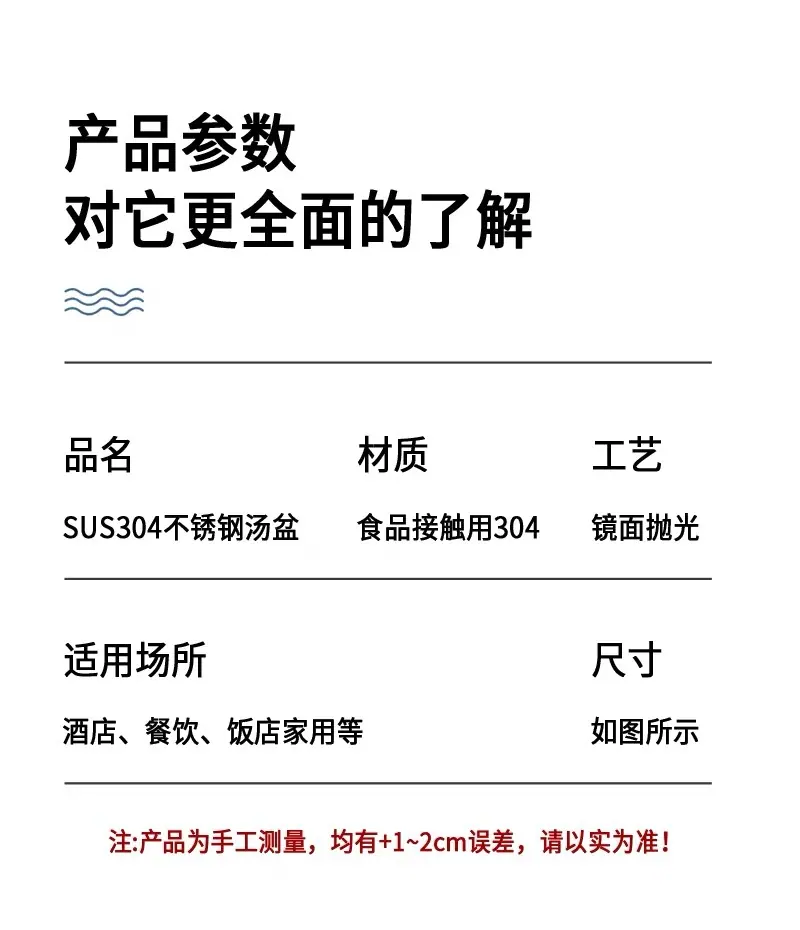 产品参数
对它更全面的了解

品名
SUS304不锈钢汤盆

材质
食品接触用304

工艺
镜面抛光

适用场所
酒店、餐饮、饭店家用等

尺寸
如图所示

注:产品为手工测量，均有+1~2cm误差，请以实为准！